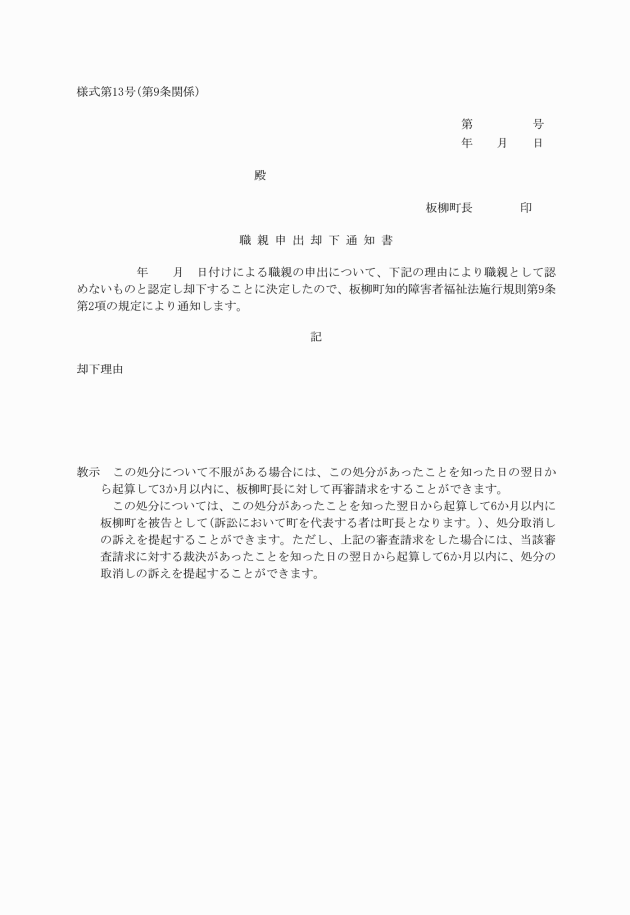 様式第13号(第9条関係)

第　　　　号
年　　月　　日

殿

板柳町長　　　　印

職 親 申 出 却 下 通 知 書

年　　月　日付けによる職親の申出について、下記の理由により職親として認めないものと認定し却下することに決定したので、板柳町知的障害者福祉法施行規則第9条第2項の規定により通知します。

記

却下理由

教示　この処分について不服がある場合には、この処分があったことを知った日の翌日から起算して3か月以内に、板柳町長に対して再審請求をすることができます。
　この処分については、この処分があったことを知った翌日から起算して6か月以内に板柳町を被告として(訴訟において町を代表する者は町長となります。)、処分取消しの訴えを提起することができます。ただし、上記の審査請求をした場合には、当該審査請求に対する裁決があったことを知った日の翌日から起算して6か月以内に、処分の取消しの訴えを提起することができます。